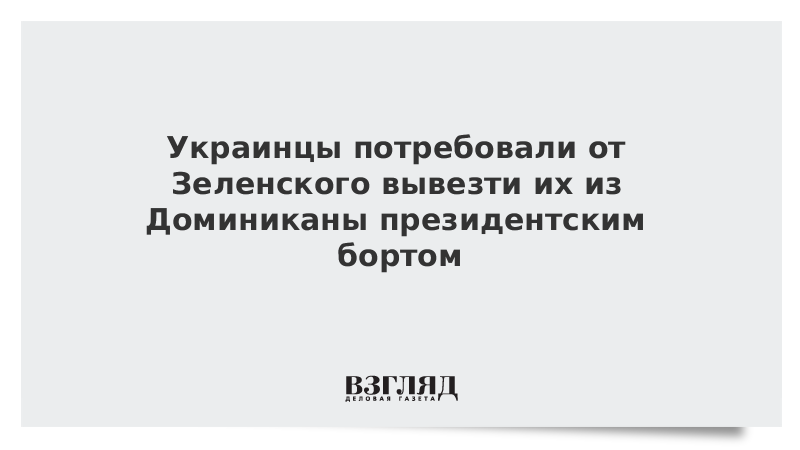 Украинцы потребовали от Зеленского вывезти их из Доминиканы президентским бортом

ВЗГЛЯД
ДЕЛОВАЯ ГАЗЕТА